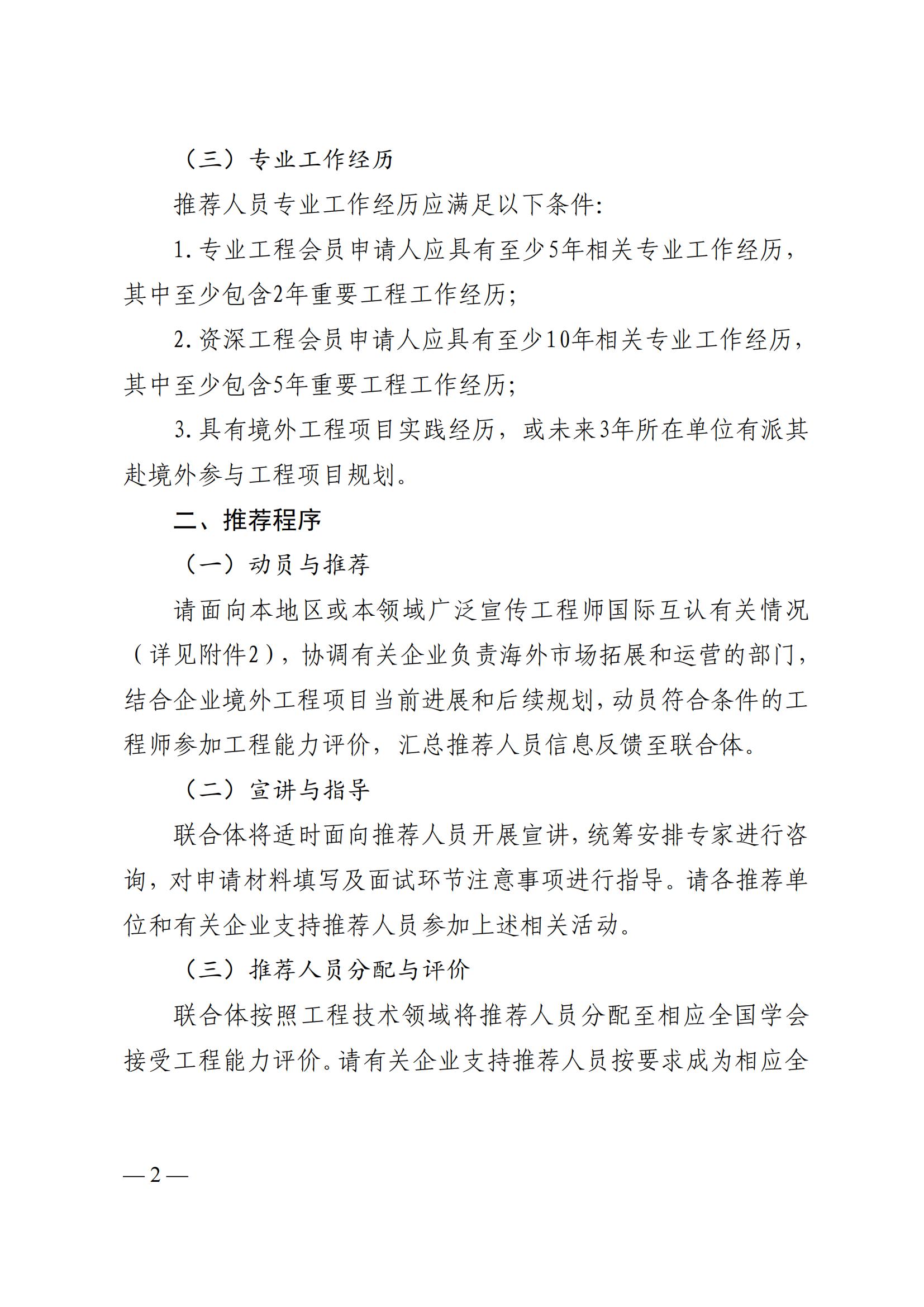 （三）专业工作经历

推荐人员专业工作经历应满足以下条件：

1. 专业工程会员申请人应具有至少5年相关专业工作经历，其中至少包含2年重要工程工作经历；

2. 资深工程会员申请人应具有至少10年相关专业工作经历，其中至少包含5年重要工程工作经历；

3. 具有境外工程项目实践经历，或未来3年所在单位有派其赴境外参与工程项目规划。

二、推荐程序

（一）动员与推荐

请面向本地区或本领域广泛宣传工程师国际互认有关情况（详见附件2），协调有关企业负责海外市场拓展和运营的部门，结合企业境外工程项目当前进展和后续规划，动员符合条件的工程师参加工程能力评价，汇总推荐人员信息反馈至联合体。

（二）宣讲与指导

联合体将适时面向推荐人员开展宣讲，统筹安排专家进行咨询，对申请材料填写及面试环节注意事项进行指导。请各推荐单位和有关企业支持推荐人员参加上述相关活动。

（三）推荐人员分配与评价

联合体按照工程技术领域将推荐人员分配至相应全国学会接受工程能力评价。请有关企业支持推荐人员按要求成为相应全

— 2 —